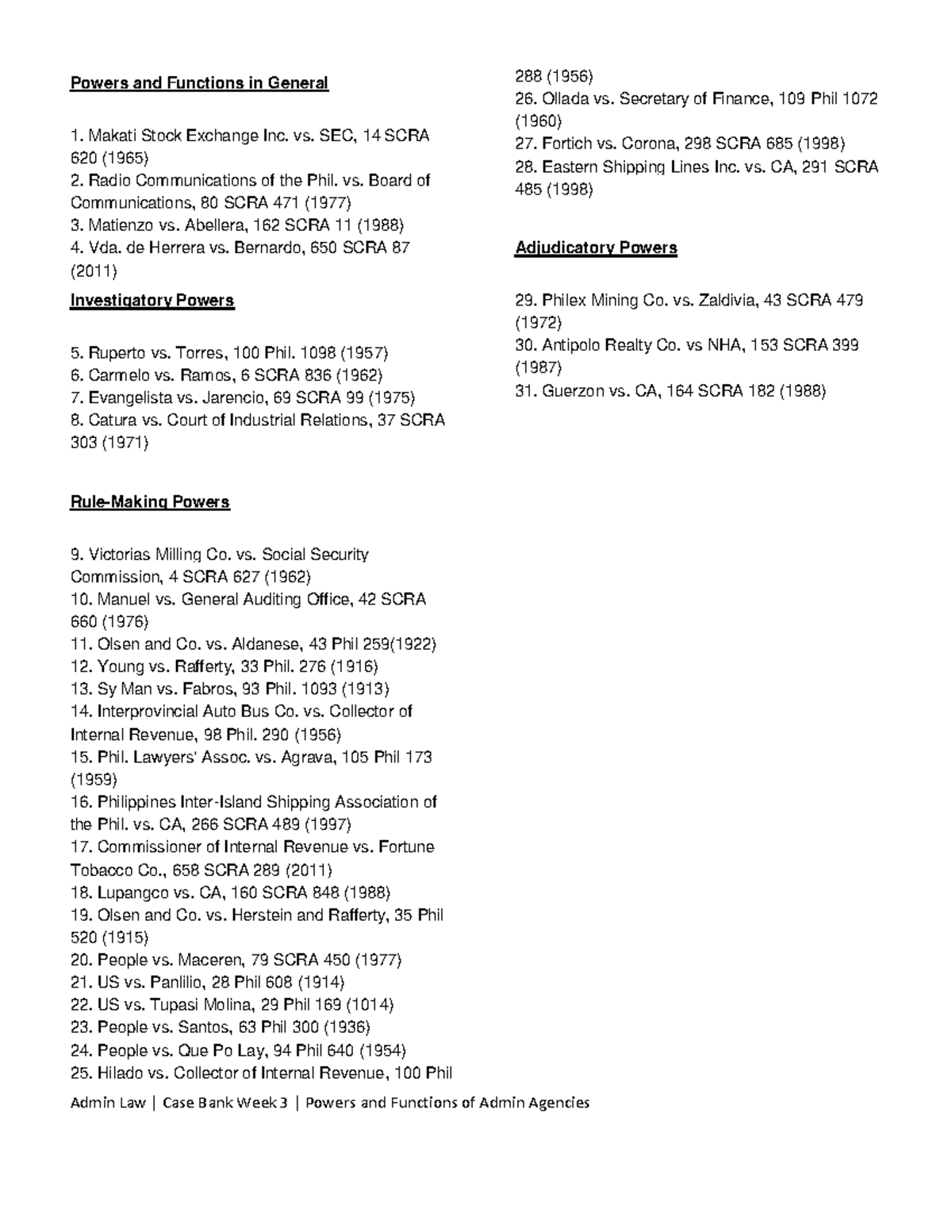 Powers and Functions in General

1. Makati Stock Exchange Inc. vs. SEC, 14 SCRA 620 (1965)
2. Radio Communications of the Phil. vs. Board of Communications, 80 SCRA 471 (1977)
3. Matienzo vs. Abellera, 162 SCRA 11 (1988)
4. Vda. de Herrera vs. Bernardo, 650 SCRA 87 (2011)

Investigatory Powers

5. Ruperto vs. Torres, 100 Phil. 1098 (1957)
6. Carmelo vs. Ramos, 6 SCRA 836 (1962)
7. Evangelista vs. Jarencio, 69 SCRA 99 (1975)
8. Catura vs. Court of Industrial Relations, 37 SCRA 303 (1971)

Rule-Making Powers

9. Victorias Milling Co. vs. Social Security Commission, 4 SCRA 627 (1962)
10. Manuel vs. General Auditing Office, 42 SCRA 660 (1976)
11. Olsen and Co. vs. Aldanese, 43 Phil 259(1922)
12. Young vs. Rafferty, 33 Phil. 276 (1916)
13. Sy Man vs. Fabros, 93 Phil. 1093 (1913)
14. Interprovincial Auto Bus Co. vs. Collector of Internal Revenue, 98 Phil. 290 (1956)
15. Phil. Lawyers' Assoc. vs. Agrava, 105 Phil 173 (1959)
16. Philippines Inter-Island Shipping Association of the Phil. vs. CA, 266 SCRA 489 (1997)
17. Commissioner of Internal Revenue vs. Fortune Tobacco Co., 658 SCRA 289 (2011)
18. Lupangco vs. CA, 160 SCRA 848 (1988)
19. Olsen and Co. vs. Herstein and Rafferty, 35 Phil 520 (1915)
20. People vs. Maceren, 79 SCRA 450 (1977)
21. US vs. Panlilio, 28 Phil 608 (1914)
22. US vs. Tupasi Molina, 29 Phil 169 (1014)
23. People vs. Santos, 63 Phil 300 (1936)
24. People vs. Que Po Lay, 94 Phil 640 (1954)
25. Hilado vs. Collector of Internal Revenue, 100 Phil 288 (1956)
26. Ollada vs. Secretary of Finance, 109 Phil 1072 (1960)
27. Fortich vs. Corona, 298 SCRA 685 (1998)
28. Eastern Shipping Lines Inc. vs. CA, 291 SCRA 485 (1998)

Adjudicatory Powers

29. Philex Mining Co. vs. Zaldivia, 43 SCRA 479 (1972)
30. Antipolo Realty Co. vs NHA, 153 SCRA 399 (1987)
31. Guerzon vs. CA, 164 SCRA 182 (1988)

Admin Law | Case Bank Week 3 | Powers and Functions of Admin Agencies